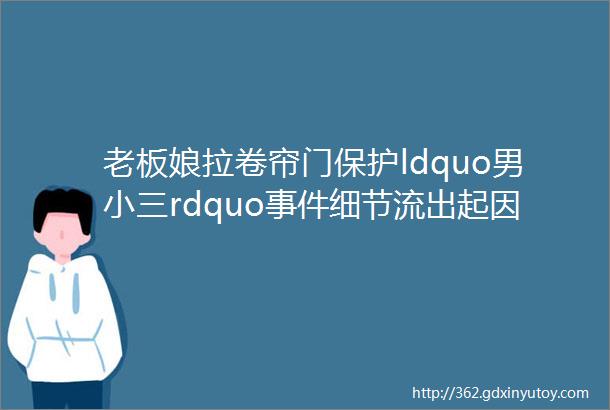 老板娘拉卷帘门保护ldquo男小三rdquo事件细节流出起因

http://362.gdxinyutoy.com